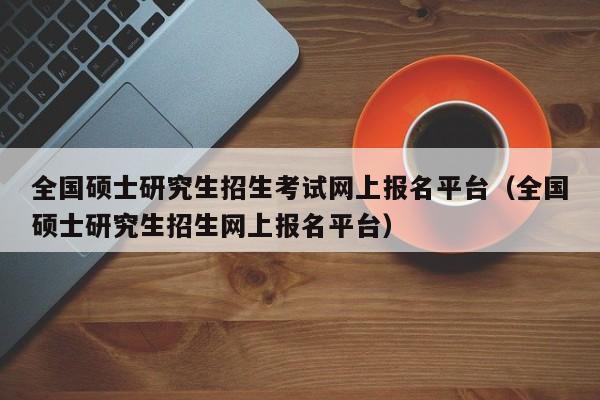 全国硕士研究生招生考试网上报名平台（全国硕士研究生招生网上报名平台）